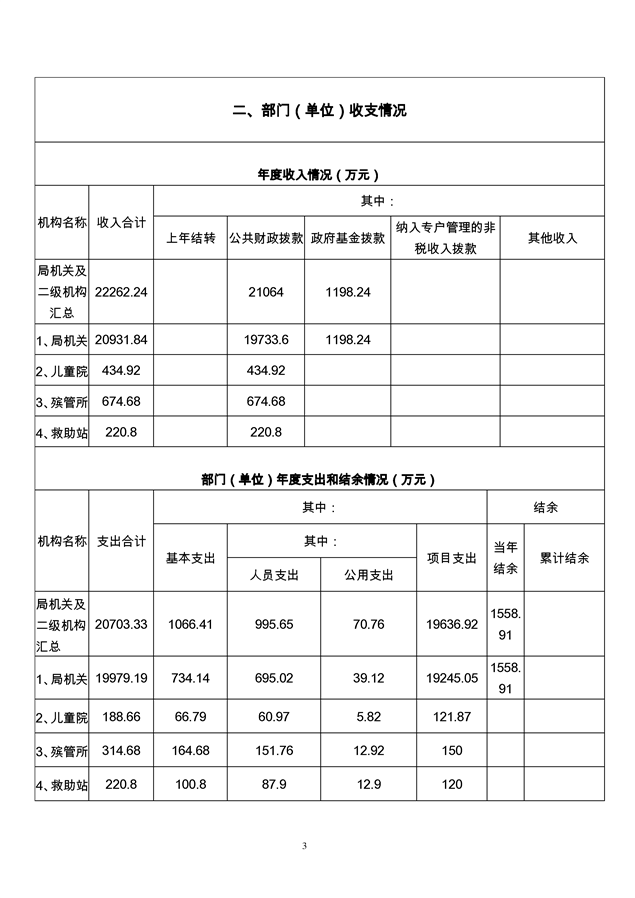 二、部门（单位）收支情况

年度收入情况（万元）

| 机构名称 | 收入合计 | 其中： | | | | |
|---|---|---|---|---|---|---|
| | | 上年结转 | 公共财政拨款 | 政府基金拨款 | 纳入专户管理的非税收入拨款 | 其他收入 |
| 局机关及二级机构汇总 | 22262.24 | | 21064 | 1198.24 | | |
| 1、局机关 | 20931.84 | | 19733.6 | 1198.24 | | |
| 2、儿童院 | 434.92 | | 434.92 | | | |
| 3、殡管所 | 674.68 | | 674.68 | | | |
| 4、救助站 | 220.8 | | 220.8 | | | |

部门（单位）年度支出和结余情况（万元）

| 机构名称 | 支出合计 | 其中： | | | | 结余 | |
|---|---|---|---|---|---|---|---|
| | | 基本支出 | 其中： | | 项目支出 | 当年结余 | 累计结余 |
| | | | 人员支出 | 公用支出 | | | |
| 局机关及二级机构汇总 | 20703.33 | 1066.41 | 995.65 | 70.76 | 19636.92 | 1558.91 | |
| 1、局机关 | 19979.19 | 734.14 | 695.02 | 39.12 | 19245.05 | 1558.91 | |
| 2、儿童院 | 188.66 | 66.79 | 60.97 | 5.82 | 121.87 | | |
| 3、殡管所 | 314.68 | 164.68 | 151.76 | 12.92 | 150 | | |
| 4、救助站 | 220.8 | 100.8 | 87.9 | 12.9 | 120 | | |

3